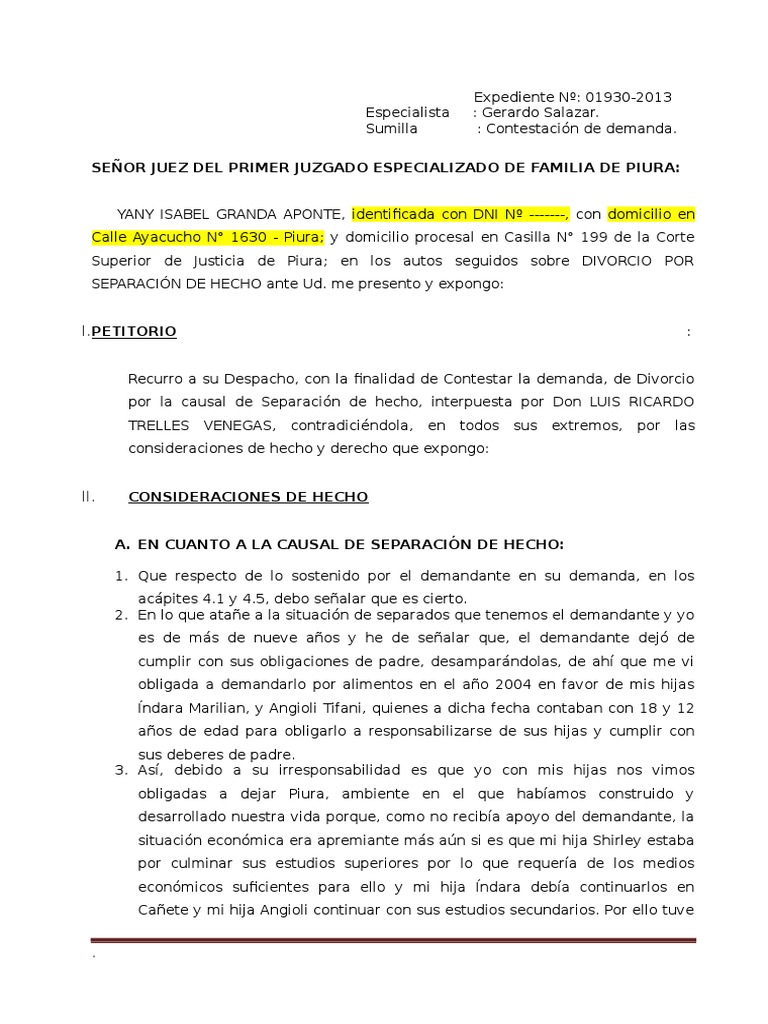 Expediente Nº: 01930-2013
Especialista : Gerardo Salazar.
Sumilla : Contestación de demanda.

SEÑOR JUEZ DEL PRIMER JUZGADO ESPECIALIZADO DE FAMILIA DE PIURA:

YANY ISABEL GRANDA APONTE, identificada con DNI Nº -------, con domicilio en Calle Ayacucho N° 1630 - Piura; y domicilio procesal en Casilla N° 199 de la Corte Superior de Justicia de Piura; en los autos seguidos sobre DIVORCIO POR SEPARACIÓN DE HECHO ante Ud. me presento y expongo:

I. PETITORIO :

Recurro a su Despacho, con la finalidad de Contestar la demanda, de Divorcio por la causal de Separación de hecho, interpuesta por Don LUIS RICARDO TRELLES VENEGAS, contradiciéndola, en todos sus extremos, por las consideraciones de hecho y derecho que expongo:

II. CONSIDERACIONES DE HECHO

A. EN CUANTO A LA CAUSAL DE SEPARACIÓN DE HECHO:

1. Que respecto de lo sostenido por el demandante en su demanda, en los acápites 4.1 y 4.5, debo señalar que es cierto.
2. En lo que atañe a la situación de separados que tenemos el demandante y yo es de más de nueve años y he de señalar que, el demandante dejó de cumplir con sus obligaciones de padre, desamparándolas, de ahí que me vi obligada a demandarlo por alimentos en el año 2004 en favor de mis hijas Índara Marilian, y Angioli Tifani, quienes a dicha fecha contaban con 18 y 12 años de edad para obligarlo a responsabilizarse de sus hijas y cumplir con sus deberes de padre.
3. Así, debido a su irresponsabilidad es que yo con mis hijas nos vimos obligadas a dejar Piura, ambiente en el que habíamos construido y desarrollado nuestra vida porque, como no recibía apoyo del demandante, la situación económica era apremiante más aún si es que mi hija Shirley estaba por culminar sus estudios superiores por lo que requería de los medios económicos suficientes para ello y mi hija Índara debía continuarlos en Cañete y mi hija Angioli continuar con sus estudios secundarios. Por ello tuve

.